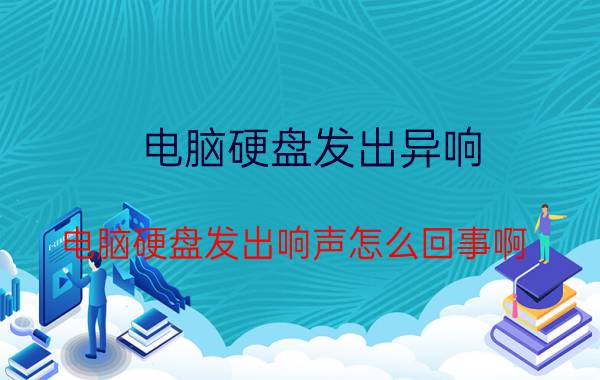 电脑硬盘发出异响

电脑硬盘发出响声怎么回事啊